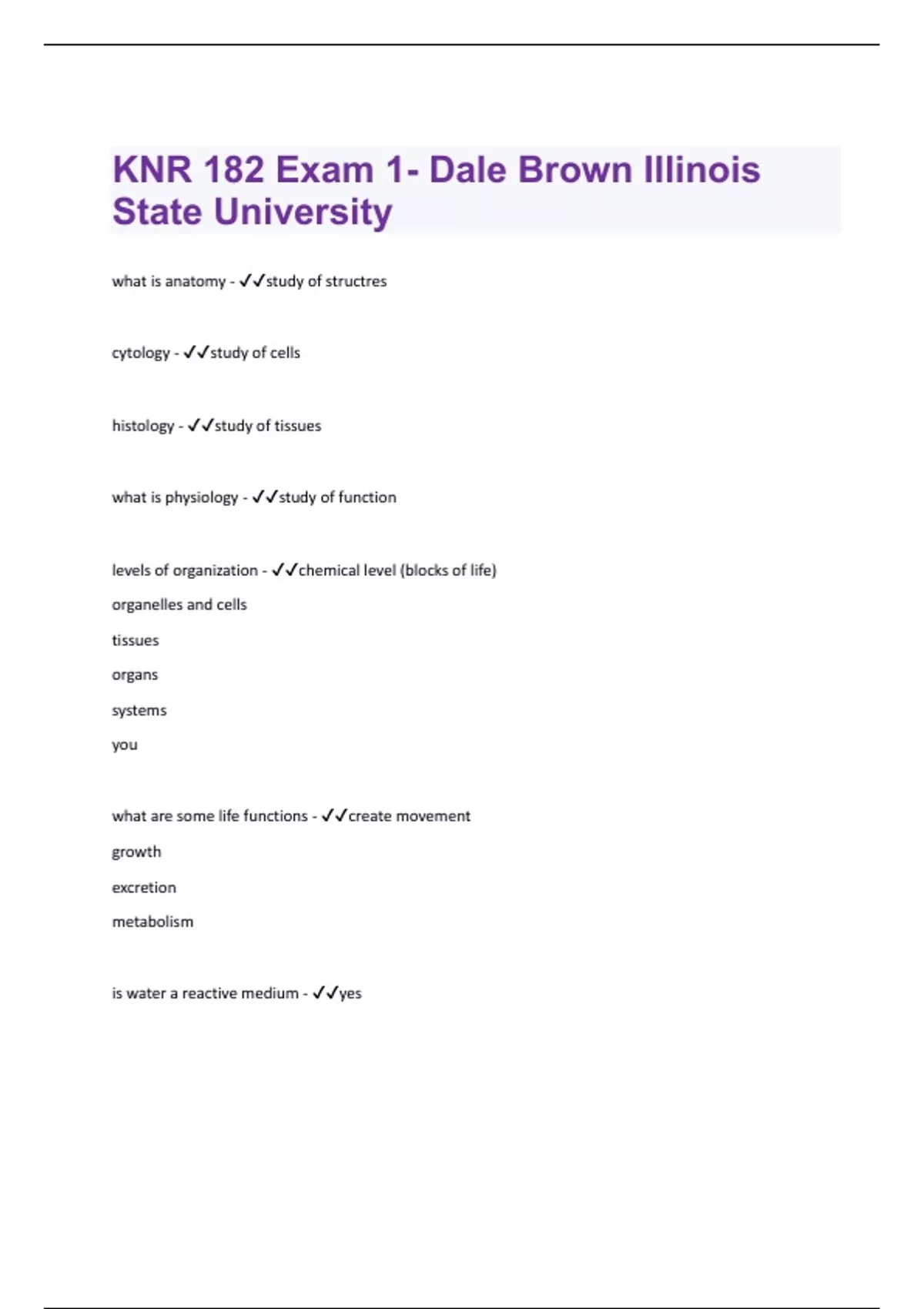 KNR 182 Exam 1- Dale Brown Illinois State University

what is anatomy - ✓✓study of structres

cytology - ✓✓study of cells

histology - ✓✓study of tissues

what is physiology - ✓✓study of function

levels of organization - ✓✓chemical level (blocks of life)
organelles and cells
tissues
organs
systems
you

what are some life functions - ✓✓create movement
growth
excretion
metabolism

is water a reactive medium - ✓✓yes